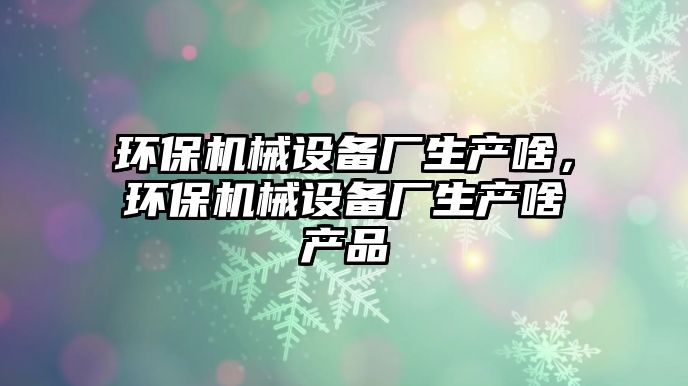 环保机械设备厂生产啥，环保机械设备厂生产啥产品